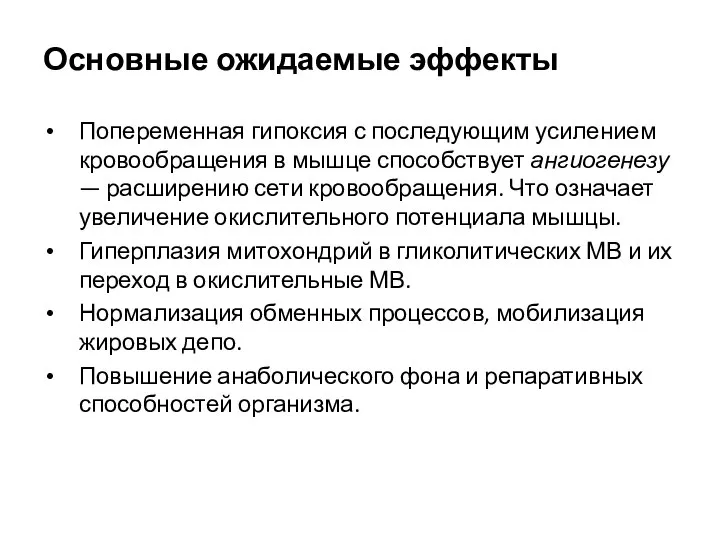 Основные ожидаемые эффекты

• Попеременная гипоксия с последующим усилением кровообращения в мышце способствует ангиогенезу — расширению сети кровообращения. Что означает увеличение окислительного потенциала мышцы.
• Гиперплазия митохондрий в гликолитических МВ и их переход в окислительные МВ.
• Нормализация обменных процессов, мобилизация жировых депо.
• Повышение анаболического фона и репаративных способностей организма.